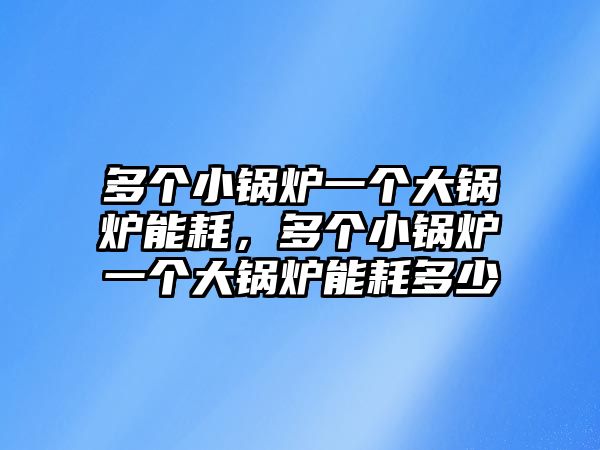 多个小锅炉一个大锅炉能耗，多个小锅炉一个大锅炉能耗多少